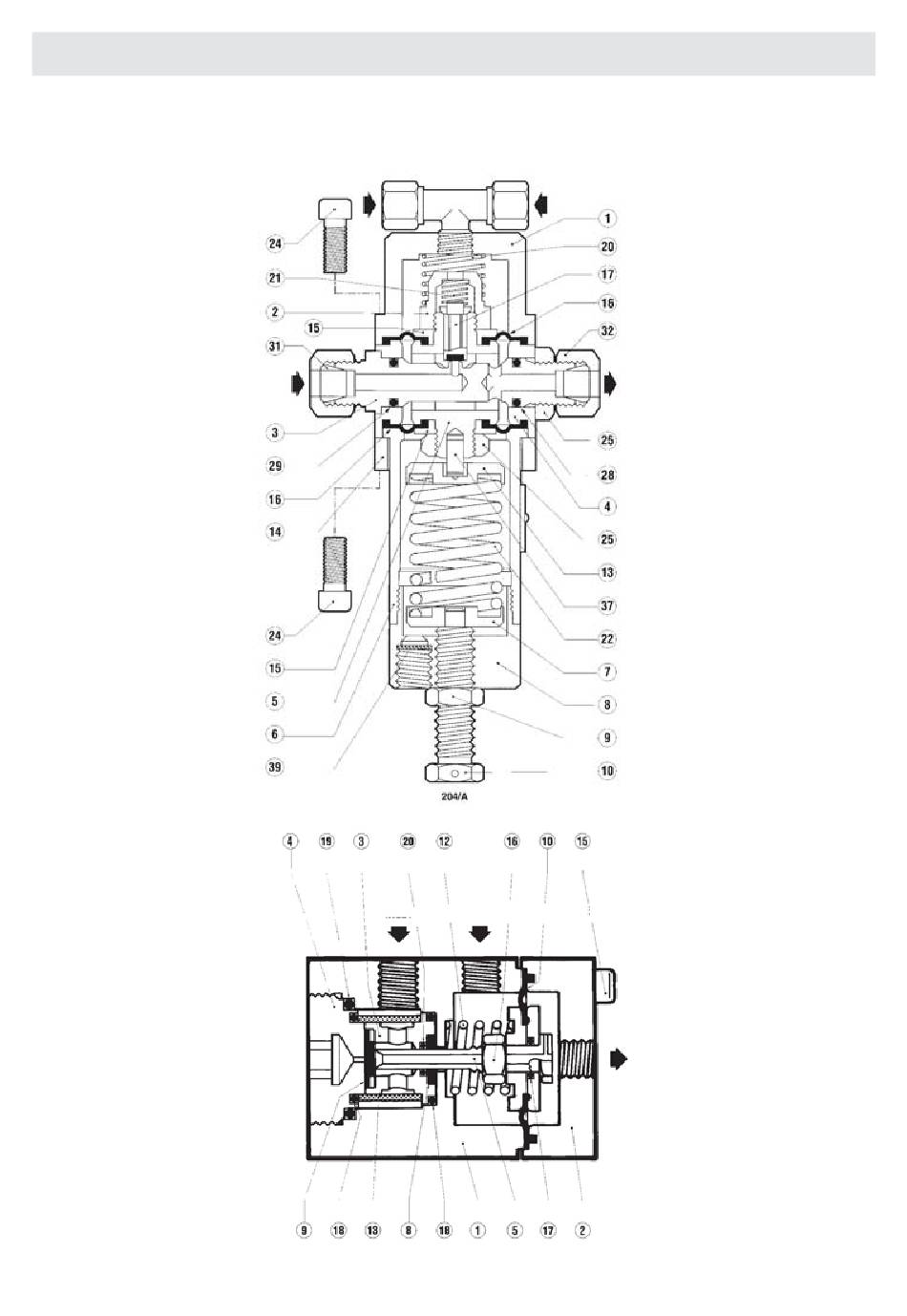 24
21
2
15
31
3
29
16
14
24
15
5
6
39
1
20
17
16
32
25
28
4
25
13
37
22
7
8
9
10
204/A

4 19 3 20 12 16 10 15

9 18 13 8 18 1 5 17 2